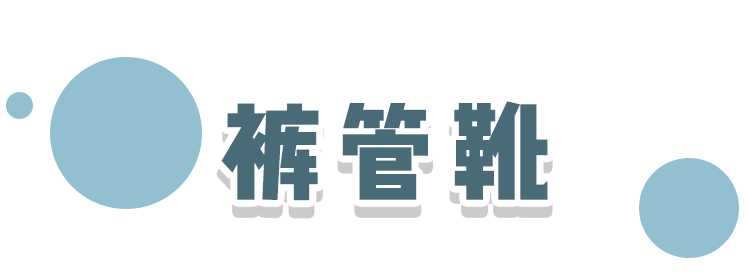 裤管靴